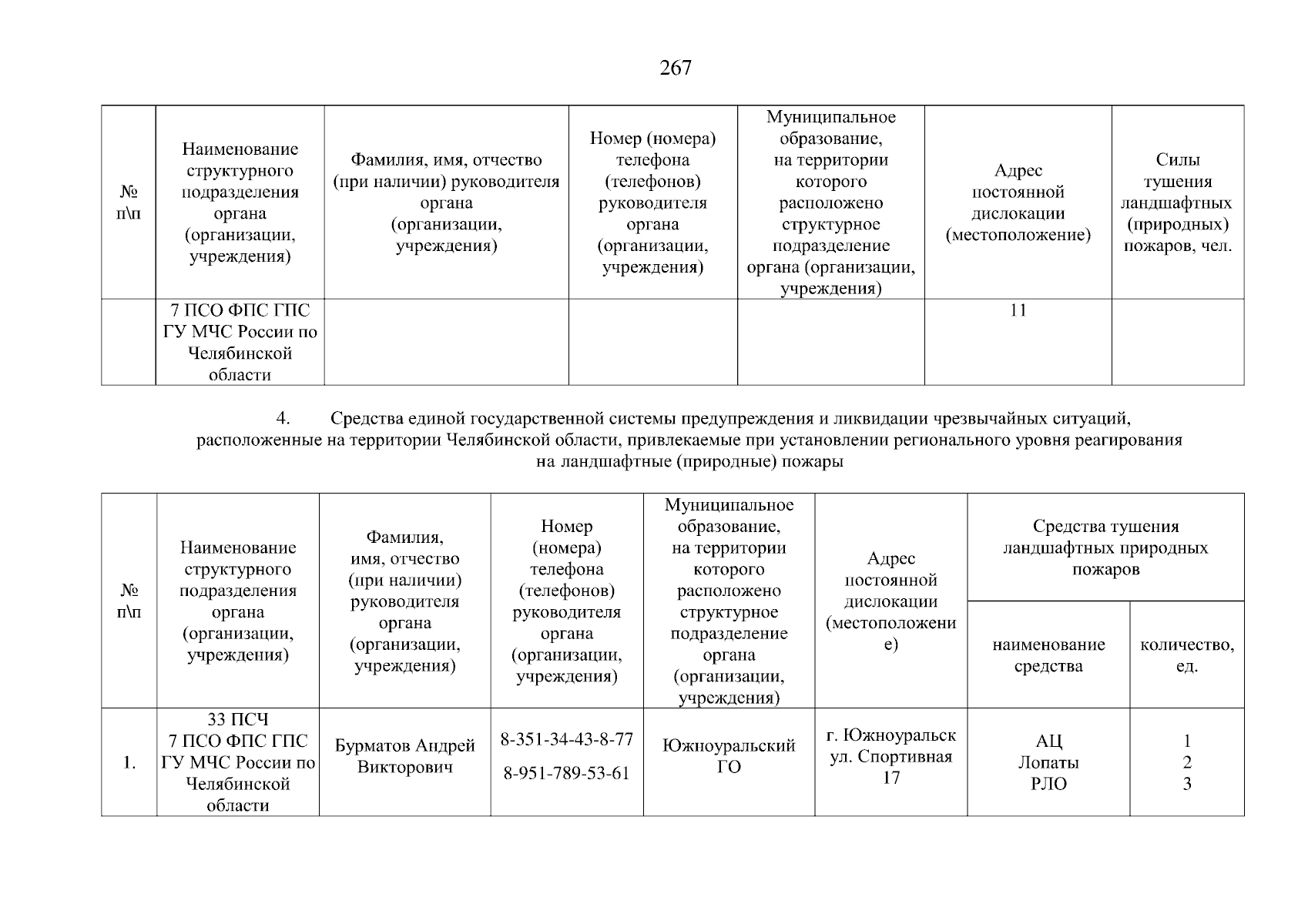 267

| № п\п | Наименование структурного подразделения органа (организации, учреждения) | Фамилия, имя, отчество (при наличии) руководителя органа (организации, учреждения) | Номер (номера) телефона (телефонов) руководителя органа (организации, учреждения) | Муниципальное образование, на территории которого расположено структурное подразделение органа (организации, учреждения) | Адрес постоянной дислокации (местоположение) | Силы тушения ландшафтных (природных) пожаров, чел. |
|---|---|---|---|---|---|---|
| | 7 ПСО ФПС ГПС ГУ МЧС России по Челябинской области | | | | 11 | |

4. Средства единой государственной системы предупреждения и ликвидации чрезвычайных ситуаций, расположенные на территории Челябинской области, привлекаемые при установлении регионального уровня реагирования на ландшафтные (природные) пожары

| № п\п | Наименование структурного подразделения органа (организации, учреждения) | Фамилия, имя, отчество (при наличии) руководителя органа (организации, учреждения) | Номер (номера) телефона (телефонов) руководителя органа (организации, учреждения) | Муниципальное образование, на территории которого расположено структурное подразделение органа (организации, учреждения) | Адрес постоянной дислокации (местоположение) | Средства тушения ландшафтных природных пожаров: наименование средства | Средства тушения ландшафтных природных пожаров: количество, ед. |
|---|---|---|---|---|---|---|---|
| 1. | 33 ПСЧ 7 ПСО ФПС ГПС ГУ МЧС России по Челябинской области | Бурматов Андрей Викторович | 8-351-34-43-8-77 8-951-789-53-61 | Южноуральский ГО | г. Южноуральск ул. Спортивная 17 | АЦ Лопаты РЛО | 1 2 3 |